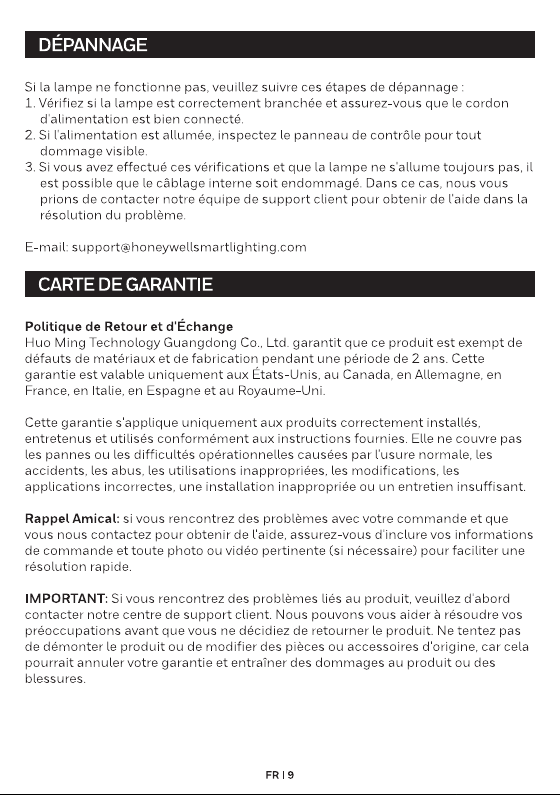 DÉPANNAGE

Si la lampe ne fonctionne pas, veuillez suivre ces étapes de dépannage :
1. Vérifiez si la lampe est correctement branchée et assurez-vous que le cordon d'alimentation est bien connecté.
2. Si l'alimentation est allumée, inspectez le panneau de contrôle pour tout dommage visible.
3. Si vous avez effectué ces vérifications et que la lampe ne s'allume toujours pas, il est possible que le câblage interne soit endommagé. Dans ce cas, nous vous prions de contacter notre équipe de support client pour obtenir de l'aide dans la résolution du problème.

E-mail: support@honeywellsmartlighting.com

CARTE DE GARANTIE

Politique de Retour et d'Échange
Huo Ming Technology Guangdong Co., Ltd. garantit que ce produit est exempt de défauts de matériaux et de fabrication pendant une période de 2 ans. Cette garantie est valable uniquement aux États-Unis, au Canada, en Allemagne, en France, en Italie, en Espagne et au Royaume-Uni.

Cette garantie s'applique uniquement aux produits correctement installés, entretenus et utilisés conformément aux instructions fournies. Elle ne couvre pas les pannes ou les difficultés opérationnelles causées par l'usure normale, les accidents, les abus, les utilisations inappropriées, les modifications, les applications incorrectes, une installation inappropriée ou un entretien insuffisant.

Rappel Amical: si vous rencontrez des problèmes avec votre commande et que vous nous contactez pour obtenir de l'aide, assurez-vous d'inclure vos informations de commande et toute photo ou vidéo pertinente (si nécessaire) pour faciliter une résolution rapide.

IMPORTANT: Si vous rencontrez des problèmes liés au produit, veuillez d'abord contacter notre centre de support client. Nous pouvons vous aider à résoudre vos préoccupations avant que vous ne décidiez de retourner le produit. Ne tentez pas de démonter le produit ou de modifier des pièces ou accessoires d'origine, car cela pourrait annuler votre garantie et entraîner des dommages au produit ou des blessures.

FR | 9